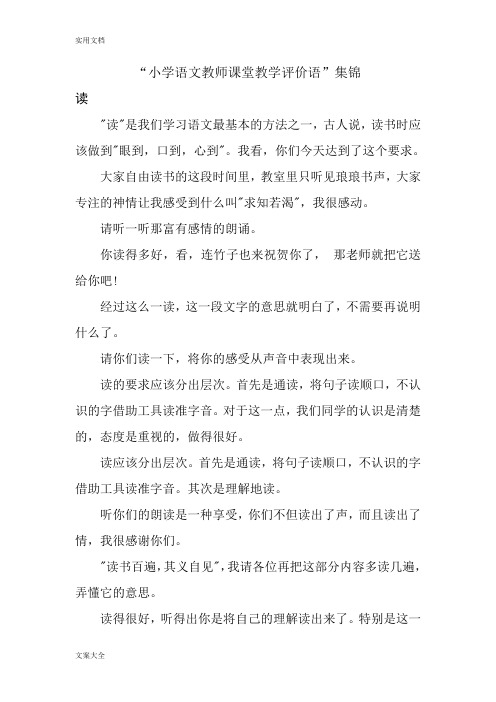 实用文档

“小学语文教师课堂教学评价语”集锦

读

"读"是我们学习语文最基本的方法之一，古人说，读书时应该做到"眼到，口到，心到"。我看，你们今天达到了这个要求。

大家自由读书的这段时间里，教室里只听见琅琅书声，大家专注的神情让我感受到什么叫"求知若渴"，我很感动。

请听一听那富有感情的朗诵。

你读得多好，看，连竹子也来祝贺你了， 那老师就把它送给你吧!

经过这么一读，这一段文字的意思就明白了，不需要再说明什么了。

请你们读一下，将你的感受从声音中表现出来。

读的要求应该分出层次。首先是通读，将句子读顺口，不认识的字借助工具读准字音。对于这一点，我们同学的认识是清楚的，态度是重视的，做得很好。

读应该分出层次。首先是通读，将句子读顺口，不认识的字借助工具读准字音。其次是理解地读。

听你们的朗读是一种享受，你们不但读出了声，而且读出了情，我很感谢你们。

"读书百遍，其义自见"，我请各位再把这部分内容多读几遍，弄懂它的意思。

读得很好，听得出你是将自己的理解读出来了。特别是这一

文案大全